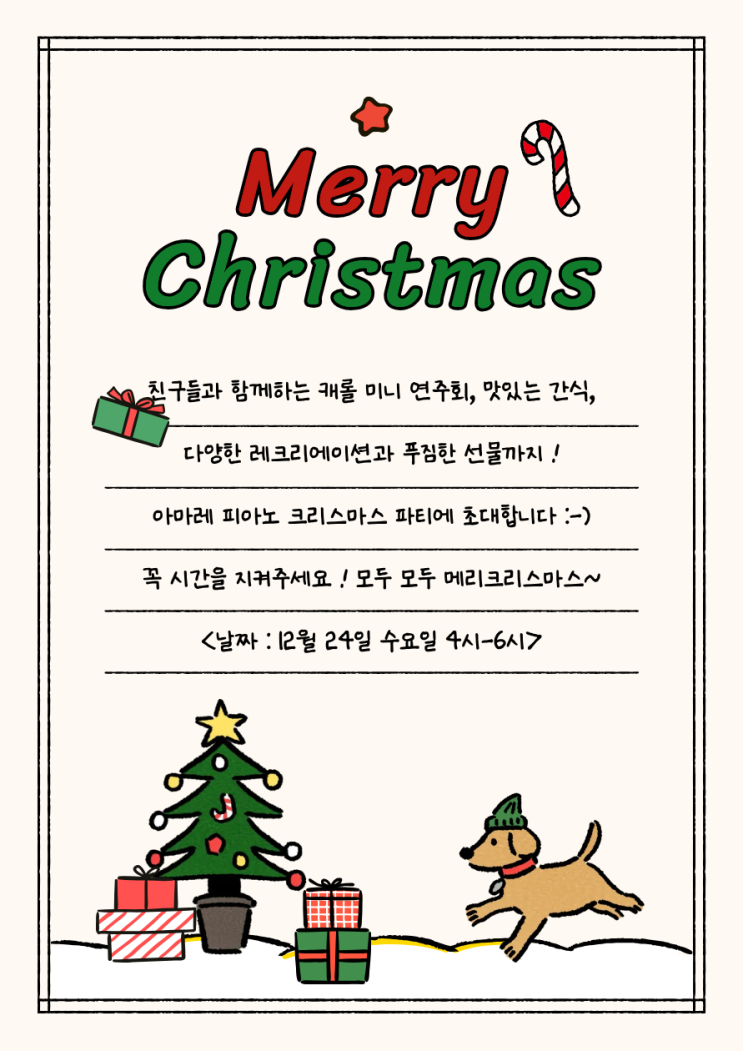 Merry Christmas

친구들과 함께하는 캐롤 미니 연주회, 맛있는 간식,

다양한 레크리에이션과 푸짐한 선물까지 !

아마레 피아노 크리스마스 파티에 초대합니다 :-)

꼭 시간을 지켜주세요 ! 모두 모두 메리크리스마스~

<날짜 : 12월 24일 수요일 4시-6시>